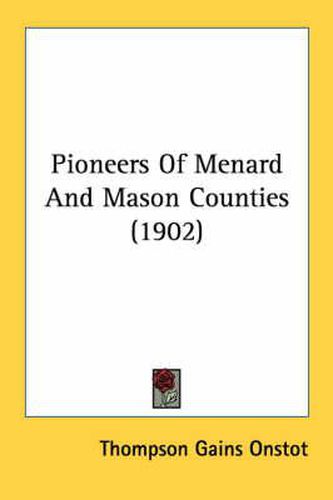 Pioneers Of Menard And Mason Counties (1902)

Thompson Gains Onstot